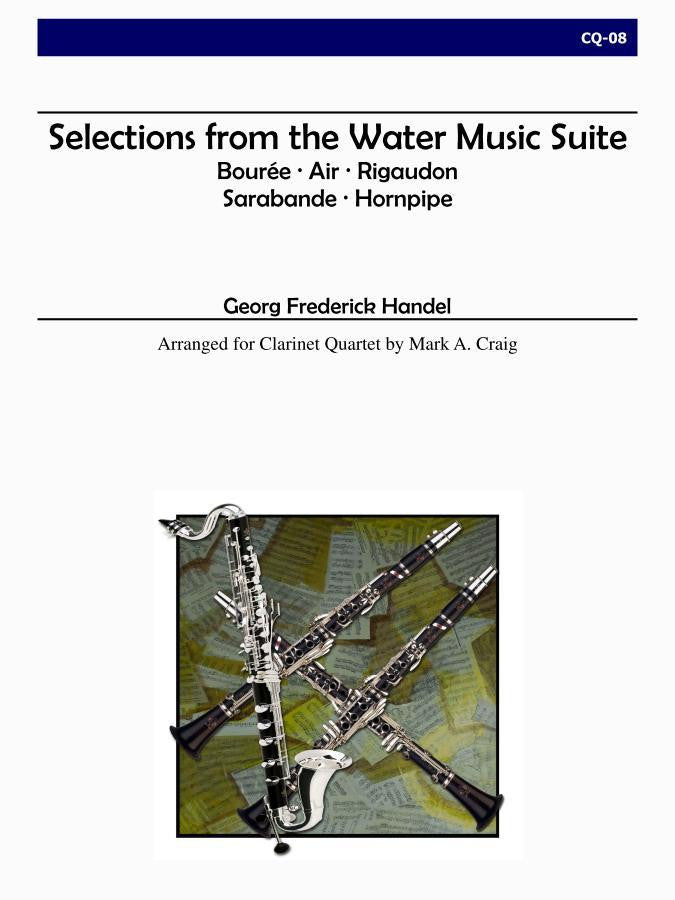 CQ-08

Selections from the Water Music Suite
Bourée · Air · Rigaudon
Sarabande · Hornpipe

Georg Frederick Handel

Arranged for Clarinet Quartet by Mark A. Craig